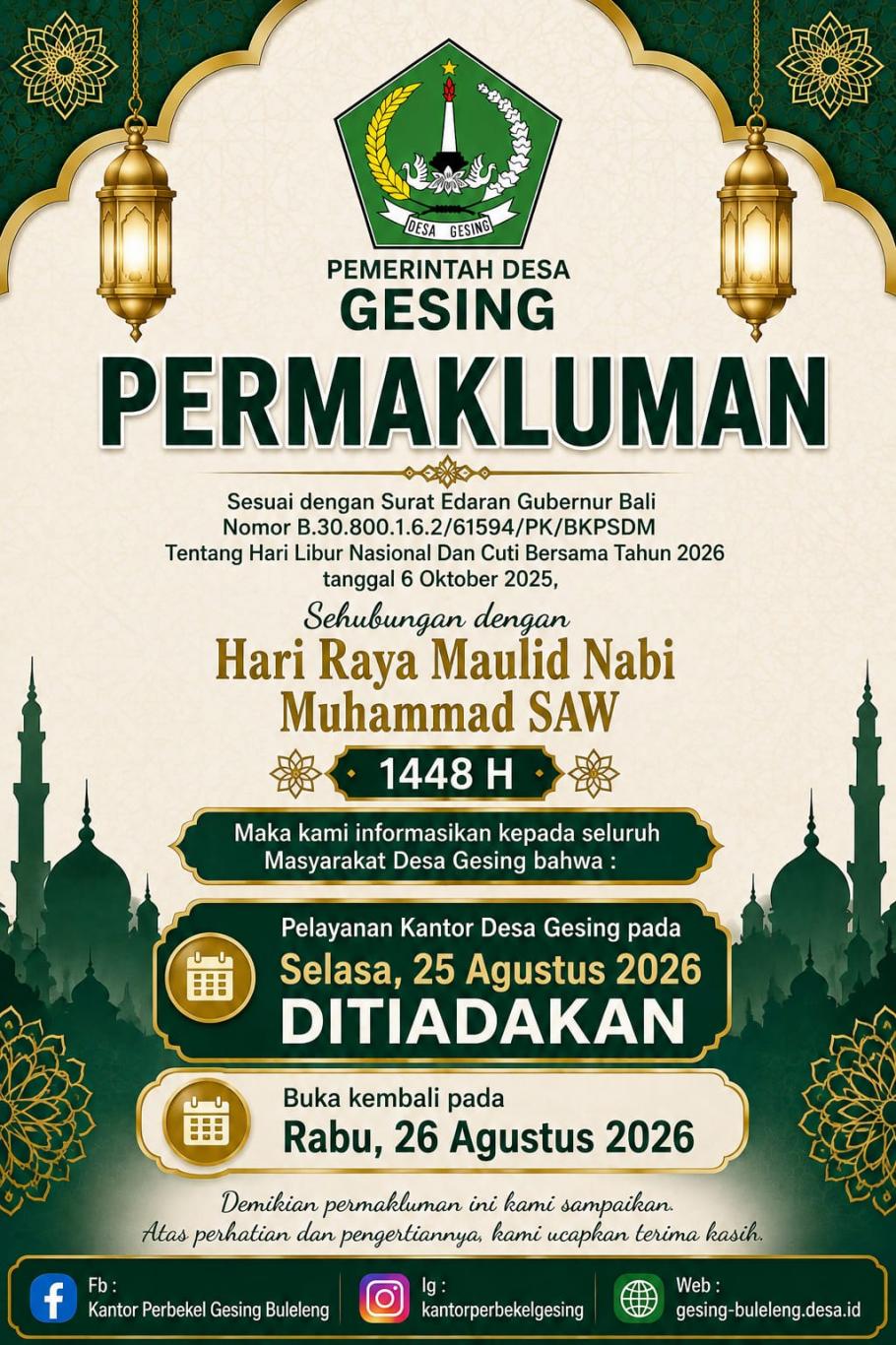 DESA GESING

PEMERINTAH DESA
GESING

PERMAKLUMAN

Sesuai dengan Surat Edaran Gubernur Bali
Nomor B.30.800.1.6.2/61594/PK/BKPSDM
Tentang Hari Libur Nasional Dan Cuti Bersama Tahun 2026
tanggal 6 Oktober 2025,

Sehubungan dengan
Hari Raya Maulid Nabi
Muhammad SAW

1448 H

Maka kami informasikan kepada seluruh
Masyarakat Desa Gesing bahwa :

Pelayanan Kantor Desa Gesing pada
Selasa, 25 Agustus 2026
DITIADAKAN

Buka kembali pada
Rabu, 26 Agustus 2026

Demikian permakluman ini kami sampaikan.
Atas perhatian dan pengertiannya, kami ucapkan terima kasih.

Fb :
Kantor Perbekel Gesing Buleleng

Ig :
kantorperbekelgesing

Web :
gesing-buleleng.desa.id